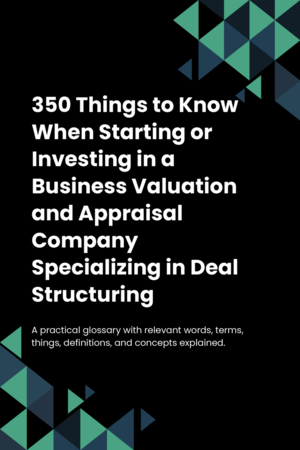 350 Things to Know When Starting or Investing in a Business Valuation and Appraisal Company Specializing in Deal Structuring

A practical glossary with relevant words, terms, things, definitions, and concepts explained.